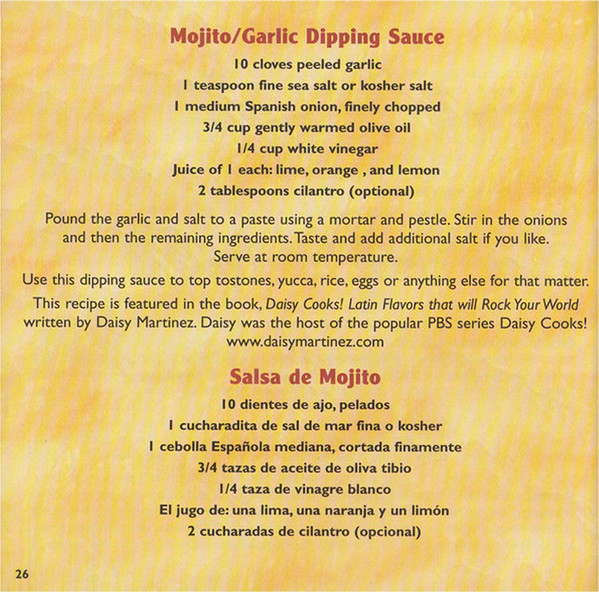 Mojito/Garlic Dipping Sauce

10 cloves peeled garlic
1 teaspoon fine sea salt or kosher salt
1 medium Spanish onion, finely chopped
3/4 cup gently warmed olive oil
1/4 cup white vinegar
Juice of 1 each: lime, orange , and lemon
2 tablespoons cilantro (optional)

Pound the garlic and salt to a paste using a mortar and pestle. Stir in the onions and then the remaining ingredients. Taste and add additional salt if you like. Serve at room temperature.

Use this dipping sauce to top tostones, yucca, rice, eggs or anything else for that matter.

This recipe is featured in the book, Daisy Cooks! Latin Flavors that will Rock Your World written by Daisy Martinez. Daisy was the host of the popular PBS series Daisy Cooks! www.daisymartinez.com

Salsa de Mojito

10 dientes de ajo, pelados
1 cucharadita de sal de mar fina o kosher
1 cebolla Española mediana, cortada finamente
3/4 tazas de aceite de oliva tibio
1/4 taza de vinagre blanco
El jugo de: una lima, una naranja y un limón
2 cucharadas de cilantro (opcional)

26